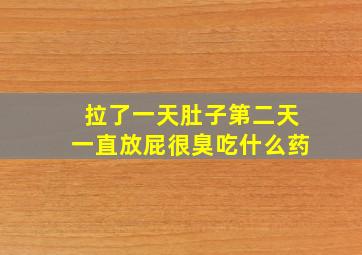 拉了一天肚子第二天
一直放屁很臭吃什么药